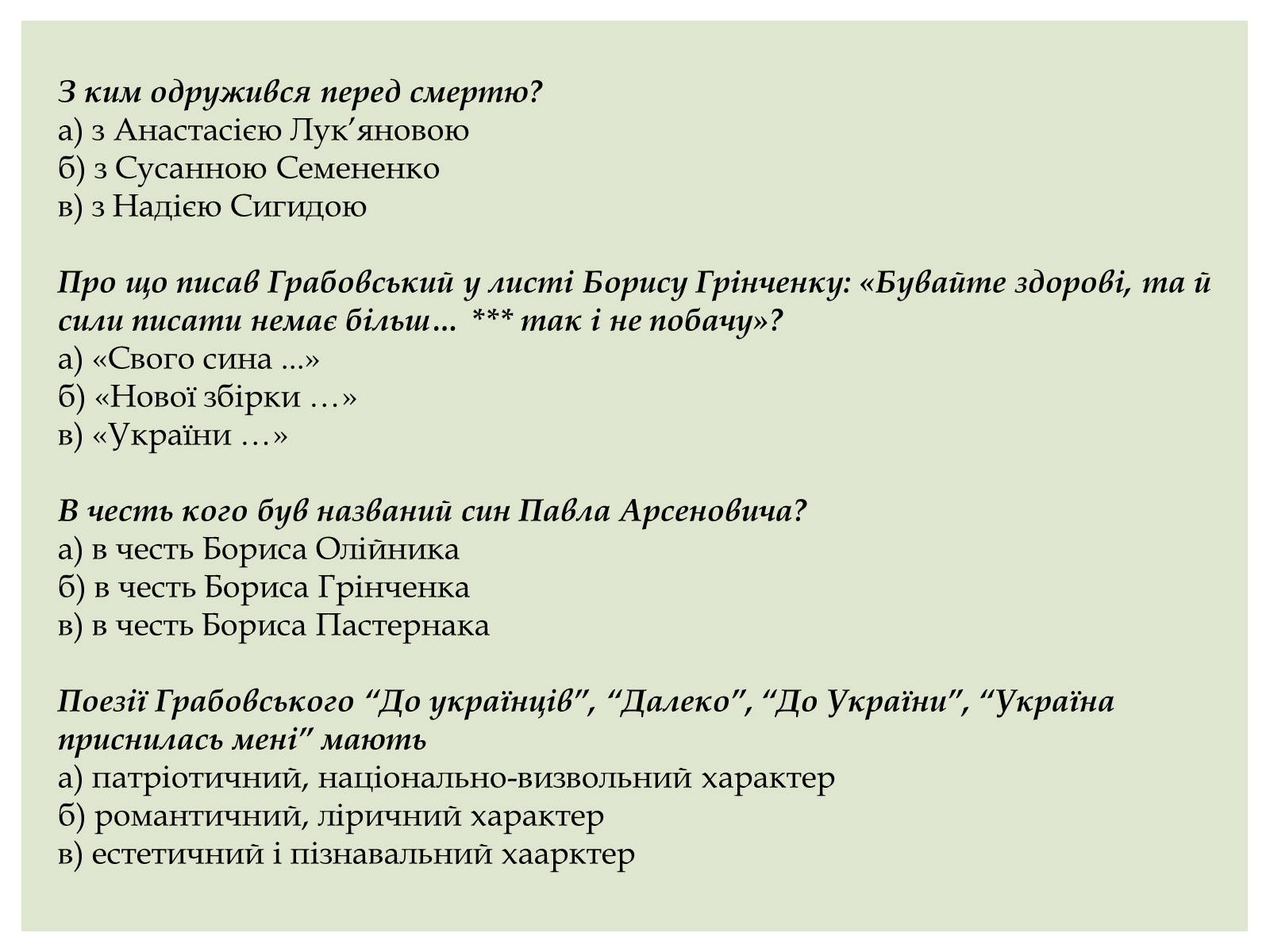 З ким одружився перед смертю?
а) з Анастасією Лук’яновою
б) з Сусанною Семененко
в) з Надією Сигидою

Про що писав Грабовський у листі Борису Грінченку: «Бувайте здорові, та й сили писати немає більш… *** так і не побачу»?
а) «Свого сина ...»
б) «Нової збірки …»
в) «України …»

В честь кого був названий син Павла Арсеновича?
а) в честь Бориса Олійника
б) в честь Бориса Грінченка
в) в честь Бориса Пастернака

Поезії Грабовського “До українців”, “Далеко”, “До України”, “Україна приснилась мені” мають
а) патріотичний, національно-визвольний характер
б) романтичний, ліричний характер
в) естетичний і пізнавальний хаарктер